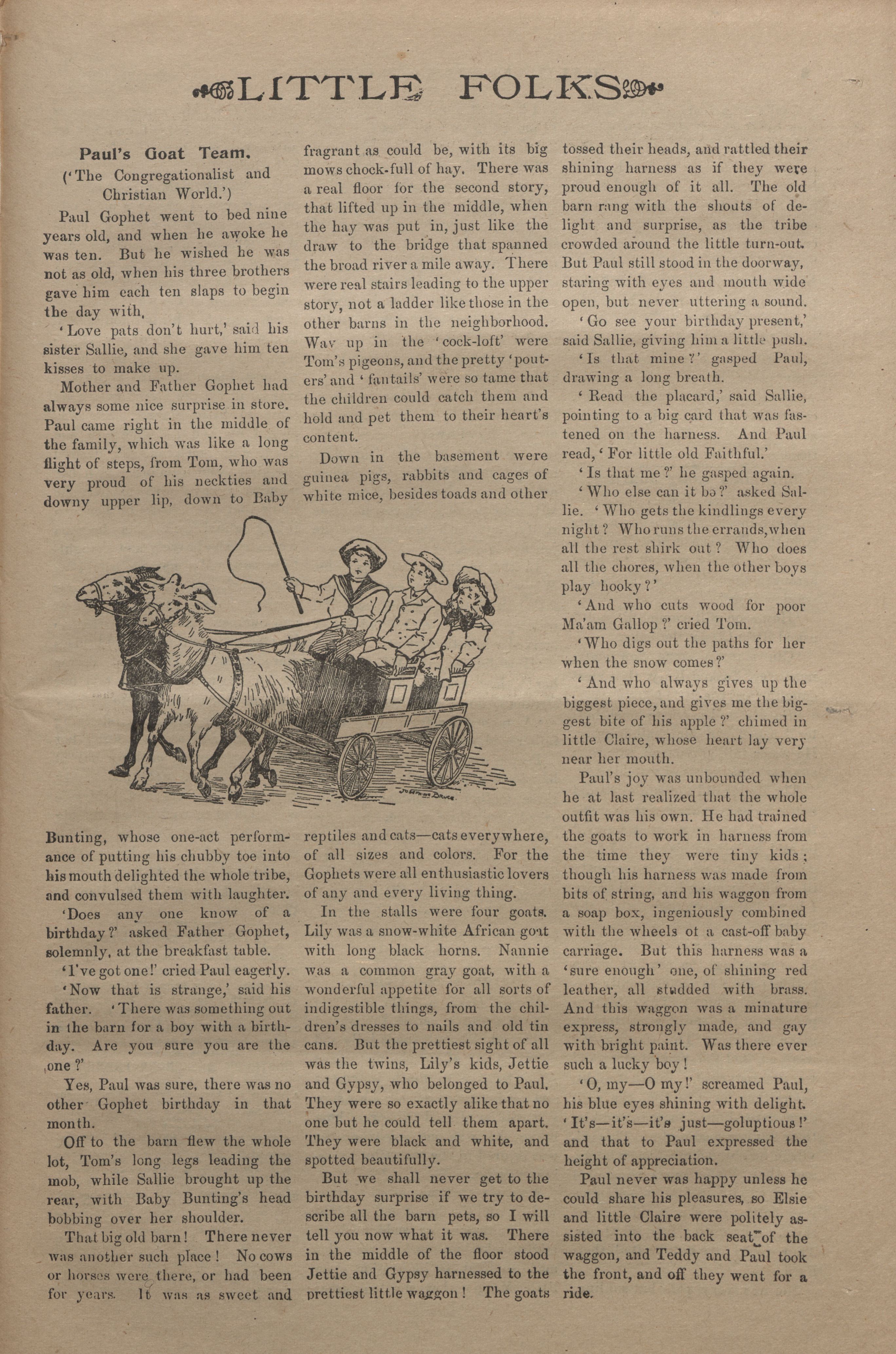 LITTLE FOLKS

Paul's Goat Team.

('The Congregationalist and Christian World.')

Paul Gophet went to bed nine years old, and when he awoke he was ten. But he wished he was not as old, when his three brothers gave him each ten slaps to begin the day with.

'Love pats don't hurt,' said his sister Sallie, and she gave him ten kisses to make up.

Mother and Father Gophet had always some nice surprise in store. Paul came right in the middle of the family, which was like a long flight of steps, from Tom, who was very proud of his neckties and downy upper lip, down to Baby Bunting, whose one-act performance of putting his chubby toe into his mouth delighted the whole tribe, and convulsed them with laughter.

'Does any one know of a birthday?' asked Father Gophet, solemnly, at the breakfast table.

'I've got one!' cried Paul eagerly.

'Now that is strange,' said his father. 'There was something out in the barn for a boy with a birthday. Are you sure you are the one?'

Yes, Paul was sure, there was no other Gophet birthday in that month.

Off to the barn flew the whole lot, Tom's long legs leading the mob, while Sallie brought up the rear, with Baby Bunting's head bobbing over her shoulder.

That big old barn! There never was another such place! No cows or horses were there, or had been for years. It was as sweet and fragrant as could be, with its big mows chock-full of hay. There was a real floor for the second story, that lifted up in the middle, when the hay was put in, just like the draw to the bridge that spanned the broad river a mile away. There were real stairs leading to the upper story, not a ladder like those in the other barns in the neighborhood. Way up in the 'cock-loft' were Tom's pigeons, and the pretty 'pouters' and 'fantails' were so tame that the children could catch them and hold and pet them to their heart's content.

Down in the basement were guinea pigs, rabbits and cages of white mice, besides toads and other reptiles and cats—cats everywhere, of all sizes and colors. For the Gophets were all enthusiastic lovers of any and every living thing.

In the stalls were four goats. Lily was a snow-white African goat with long black horns. Nannie was a common gray goat, with a wonderful appetite for all sorts of indigestible things, from the children's dresses to nails and old tin cans. But the prettiest sight of all was the twins, Lily's kids, Jettie and Gypsy, who belonged to Paul. They were so exactly alike that no one but he could tell them apart. They were black and white, and spotted beautifully.

But we shall never get to the birthday surprise if we try to describe all the barn pets, so I will tell you now what it was. There in the middle of the floor stood Jettie and Gypsy harnessed to the prettiest little waggon! The goats tossed their heads, and rattled their shining harness as if they were proud enough of it all. The old barn rang with the shouts of delight and surprise, as the tribe crowded around the little turn-out. But Paul still stood in the doorway, staring with eyes and mouth wide open, but never uttering a sound.

'Go see your birthday present,' said Sallie, giving him a little push.

'Is that mine?' gasped Paul, drawing a long breath.

'Read the placard,' said Sallie, pointing to a big card that was fastened on the harness. And Paul read, 'For little old Faithful.'

'Is that me?' he gasped again.

'Who else can it be?' asked Sallie. 'Who gets the kindlings every night? Who runs the errands, when all the rest shirk out? Who does all the chores, when the other boys play hooky?'

'And who cuts wood for poor Ma'am Gallop?' cried Tom.

'Who digs out the paths for her when the snow comes?'

'And who always gives up the biggest piece, and gives me the biggest bite of his apple?' chimed in little Claire, whose heart lay very near her mouth.

Paul's joy was unbounded when he at last realized that the whole outfit was his own. He had trained the goats to work in harness from the time they were tiny kids; though his harness was made from bits of string, and his waggon from a soap box, ingeniously combined with the wheels of a cast-off baby carriage. But this harness was a 'sure enough' one, of shining red leather, all studded with brass. And this waggon was a minature express, strongly made, and gay with bright paint. Was there ever such a lucky boy!

'O, my—O my!' screamed Paul, his blue eyes shining with delight. 'It's—it's—it's just—goluptious!' and that to Paul expressed the height of appreciation.

Paul never was happy unless he could share his pleasures, so Elsie and little Claire were politely assisted into the back seat of the waggon, and Teddy and Paul took the front, and off they went for a ride.